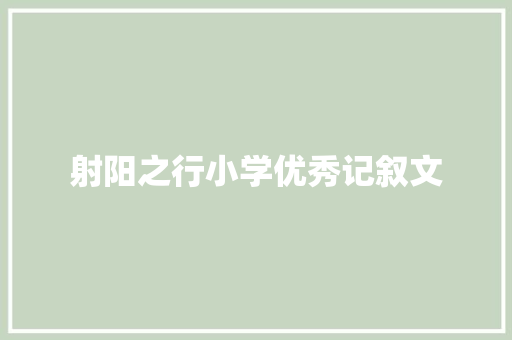 射阳之行小学优秀记叙文